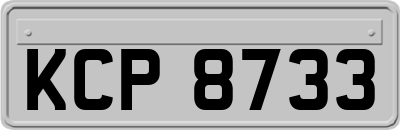 KCP 8733